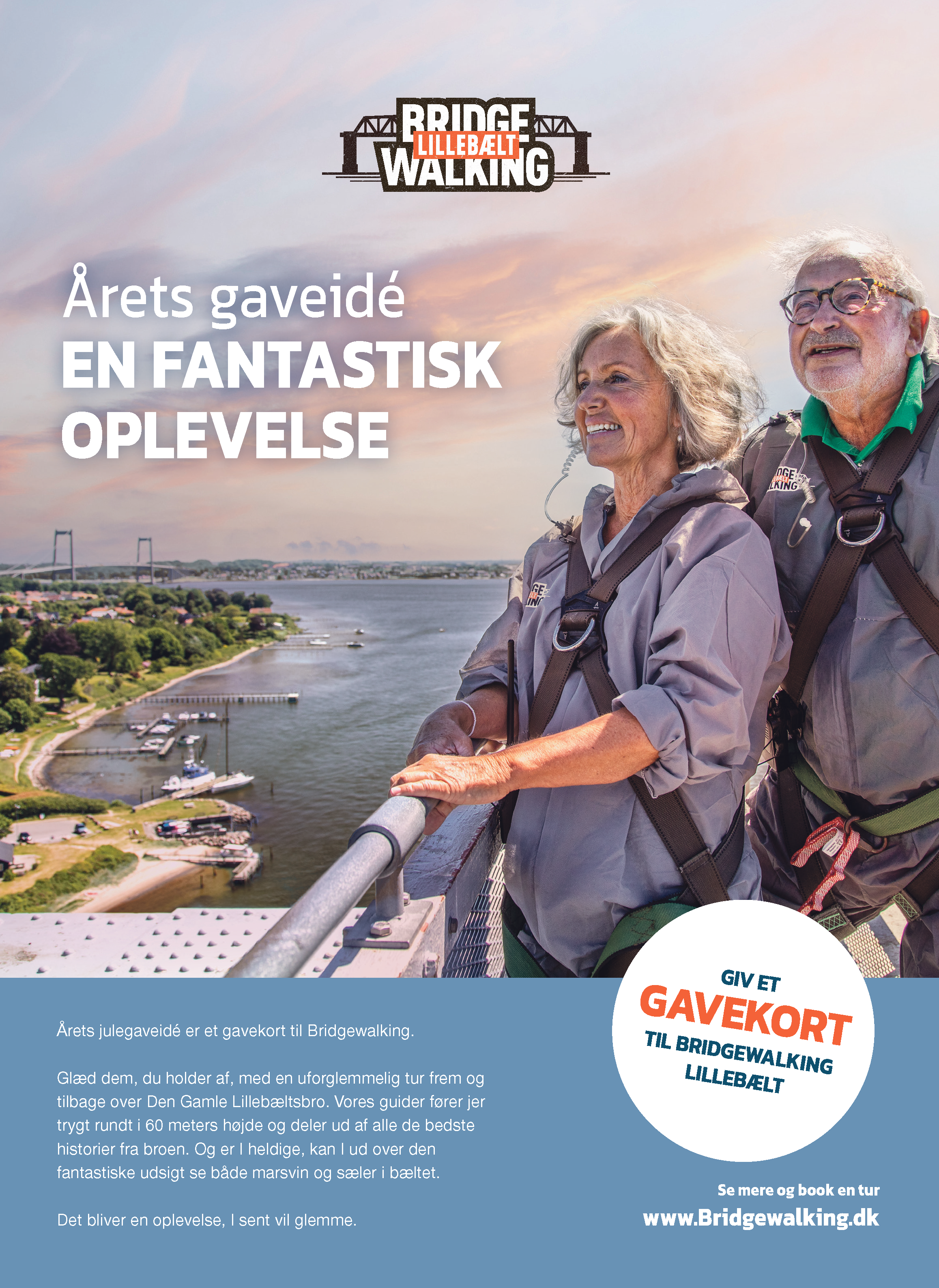 BRIDGE
LILLEBÆLT
WALKING

Årets gaveidé
EN FANTASTISK
OPLEVELSE

Årets julegaveidé er et gavekort til Bridgewalking.

Glæd dem, du holder af, med en uforglemmelig tur frem og tilbage over Den Gamle Lillebæltsbro. Vores guider fører jer trygt rundt i 60 meters højde og deler ud af alle de bedste historier fra broen. Og er I heldige, kan I ud over den fantastiske udsigt se både marsvin og sæler i bæltet.

Det bliver en oplevelse, I sent vil glemme.

GIV ET
GAVEKORT
TIL BRIDGEWALKING
LILLEBÆLT

Se mere og book en tur
www.Bridgewalking.dk